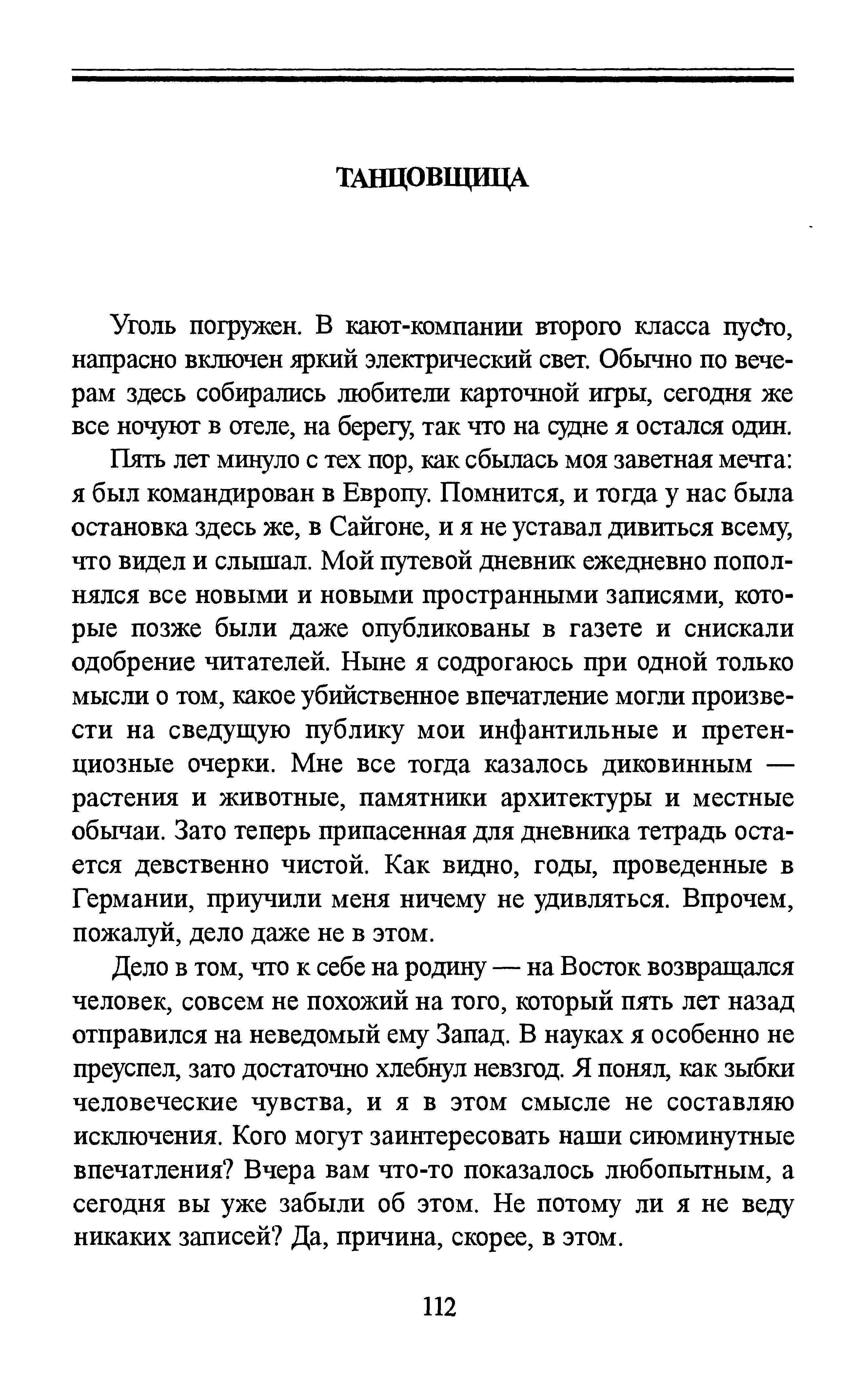 ТАНЦОВЩИЦА

Уголь погружен. В кают-компании второго класса пусто, напрасно включен яркий электрический свет. Обычно по вечерам здесь собирались любители карточной игры, сегодня же все ночуют в отеле, на берегу, так что на судне я остался один.

Пять лет минуло с тех пор, как сбылась моя заветная мечта: я был командирован в Европу. Помнится, и тогда у нас была остановка здесь же, в Сайгоне, и я не уставал дивиться всему, что видел и слышал. Мой путевой дневник ежедневно пополнялся все новыми и новыми пространными записями, которые позже были даже опубликованы в газете и снискали одобрение читателей. Ныне я содрогаюсь при одной только мысли о том, какое убийственное впечатление могли произвести на сведущую публику мои инфантильные и претенциозные очерки. Мне все тогда казалось диковинным — растения и животные, памятники архитектуры и местные обычаи. Зато теперь припасенная для дневника тетрадь остается девственно чистой. Как видно, годы, проведенные в Германии, приучили меня ничему не удивляться. Впрочем, пожалуй, дело даже не в этом.

Дело в том, что к себе на родину — на Восток возвращался человек, совсем не похожий на того, который пять лет назад отправился на неведомый ему Запад. В науках я особенно не преуспел, зато достаточно хлебнул невзгод. Я понял, как зыбки человеческие чувства, и я в этом смысле не составляю исключения. Кого могут заинтересовать наши сиюминутные впечатления? Вчера вам что-то показалось любопытным, а сегодня вы уже забыли об этом. Не потому ли я не веду никаких записей? Да, причина, скорее, в этом.

112